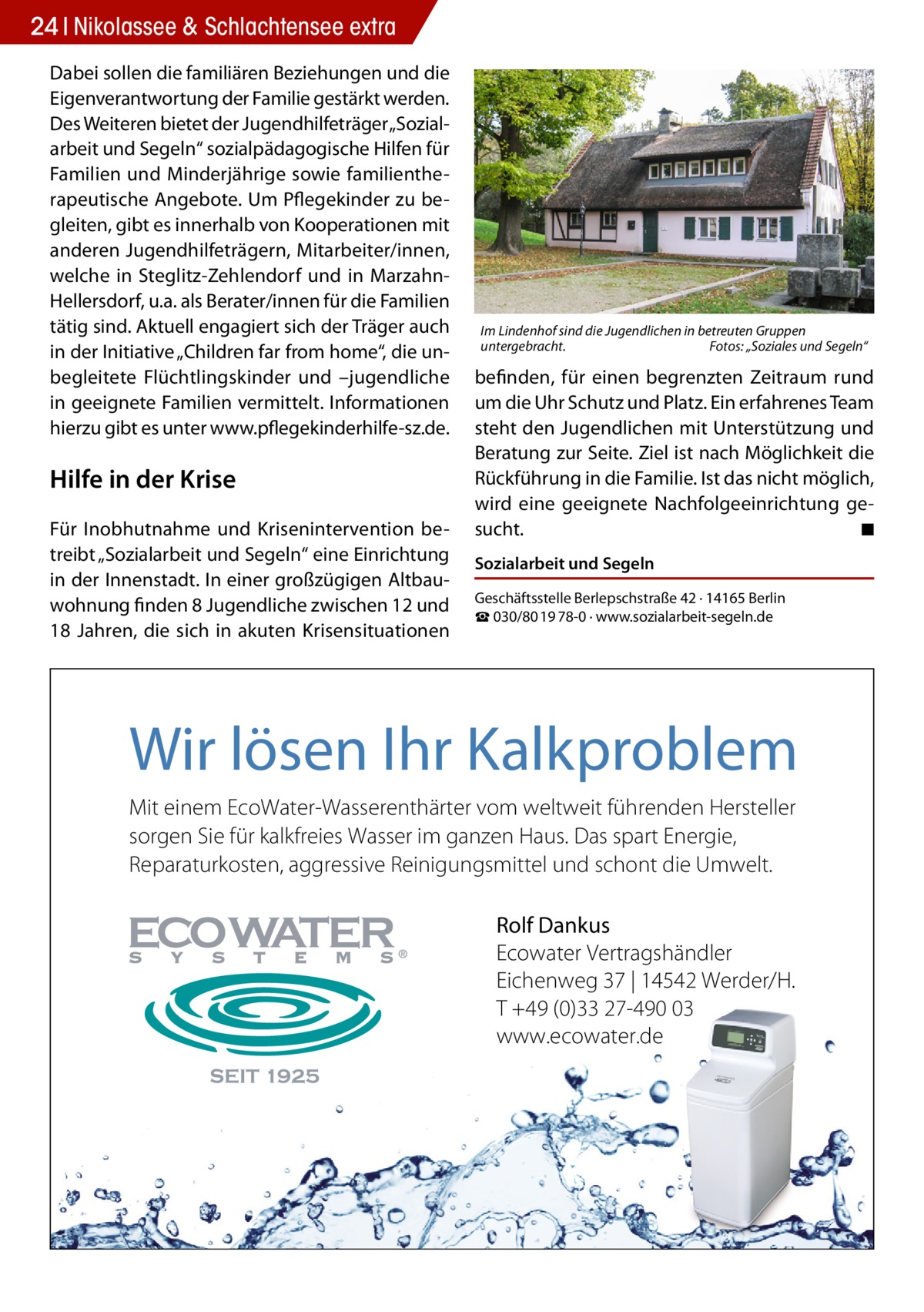 24 | Nikolassee & Schlachtensee extra

Dabei sollen die familiären Beziehungen und die Eigenverantwortung der Familie gestärkt werden. Des Weiteren bietet der Jugendhilfeträger „Sozialarbeit und Segeln“ sozialpädagogische Hilfen für Familien und Minderjährige sowie familientherapeutische Angebote. Um Pflegekinder zu begleiten, gibt es innerhalb von Kooperationen mit anderen Jugendhilfeträgern, Mitarbeiter/innen, welche in Steglitz-Zehlendorf und in Marzahn-Hellersdorf, u.a. als Berater/innen für die Familien tätig sind. Aktuell engagiert sich der Träger auch in der Initiative „Children far from home“, die unbegleitete Flüchtlingskinder und –jugendliche in geeignete Familien vermittelt. Informationen hierzu gibt es unter www.pflegekinderhilfe-sz.de.

Hilfe in der Krise

Für Inobhutnahme und Krisenintervention betreibt „Sozialarbeit und Segeln“ eine Einrichtung in der Innenstadt. In einer großzügigen Altbauwohnung finden 8 Jugendliche zwischen 12 und 18 Jahren, die sich in akuten Krisensituationen

Im Lindenhof sind die Jugendlichen in betreuten Gruppen untergebracht. Fotos: „Soziales und Segeln“

befinden, für einen begrenzten Zeitraum rund um die Uhr Schutz und Platz. Ein erfahrenes Team steht den Jugendlichen mit Unterstützung und Beratung zur Seite. Ziel ist nach Möglichkeit die Rückführung in die Familie. Ist das nicht möglich, wird eine geeignete Nachfolgeeinrichtung gesucht. ■

Sozialarbeit und Segeln

Geschäftsstelle Berlepschstraße 42 · 14165 Berlin
☎ 030/80 19 78-0 · www.sozialarbeit-segeln.de

Wir lösen Ihr Kalkproblem

Mit einem EcoWater-Wasserenthärter vom weltweit führenden Hersteller sorgen Sie für kalkfreies Wasser im ganzen Haus. Das spart Energie, Reparaturkosten, aggressive Reinigungsmittel und schont die Umwelt.

ECOWATER
SYSTEMS®

SEIT 1925

Rolf Dankus
Ecowater Vertragshändler
Eichenweg 37 | 14542 Werder/H.
T +49 (0)33 27-490 03
www.ecowater.de